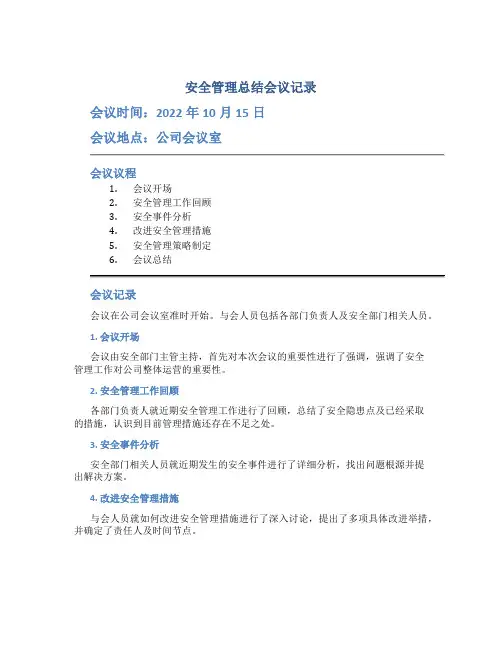 安全管理总结会议记录

会议时间：2022 年 10 月 15 日

会议地点：公司会议室

会议议程

1. 会议开场
2. 安全管理工作回顾
3. 安全事件分析
4. 改进安全管理措施
5. 安全管理策略制定
6. 会议总结

会议记录

会议在公司会议室准时开始。与会人员包括各部门负责人及安全部门相关人员。

1. 会议开场

会议由安全部门主管主持，首先对本次会议的重要性进行了强调，强调了安全管理工作对公司整体运营的重要性。

2. 安全管理工作回顾

各部门负责人就近期安全管理工作进行了回顾，总结了安全隐患点及已经采取的措施，认识到目前管理措施还存在不足之处。

3. 安全事件分析

安全部门相关人员就近期发生的安全事件进行了详细分析，找出问题根源并提出解决方案。

4. 改进安全管理措施

与会人员就如何改进安全管理措施进行了深入讨论，提出了多项具体改进举措，并确定了责任人及时间节点。